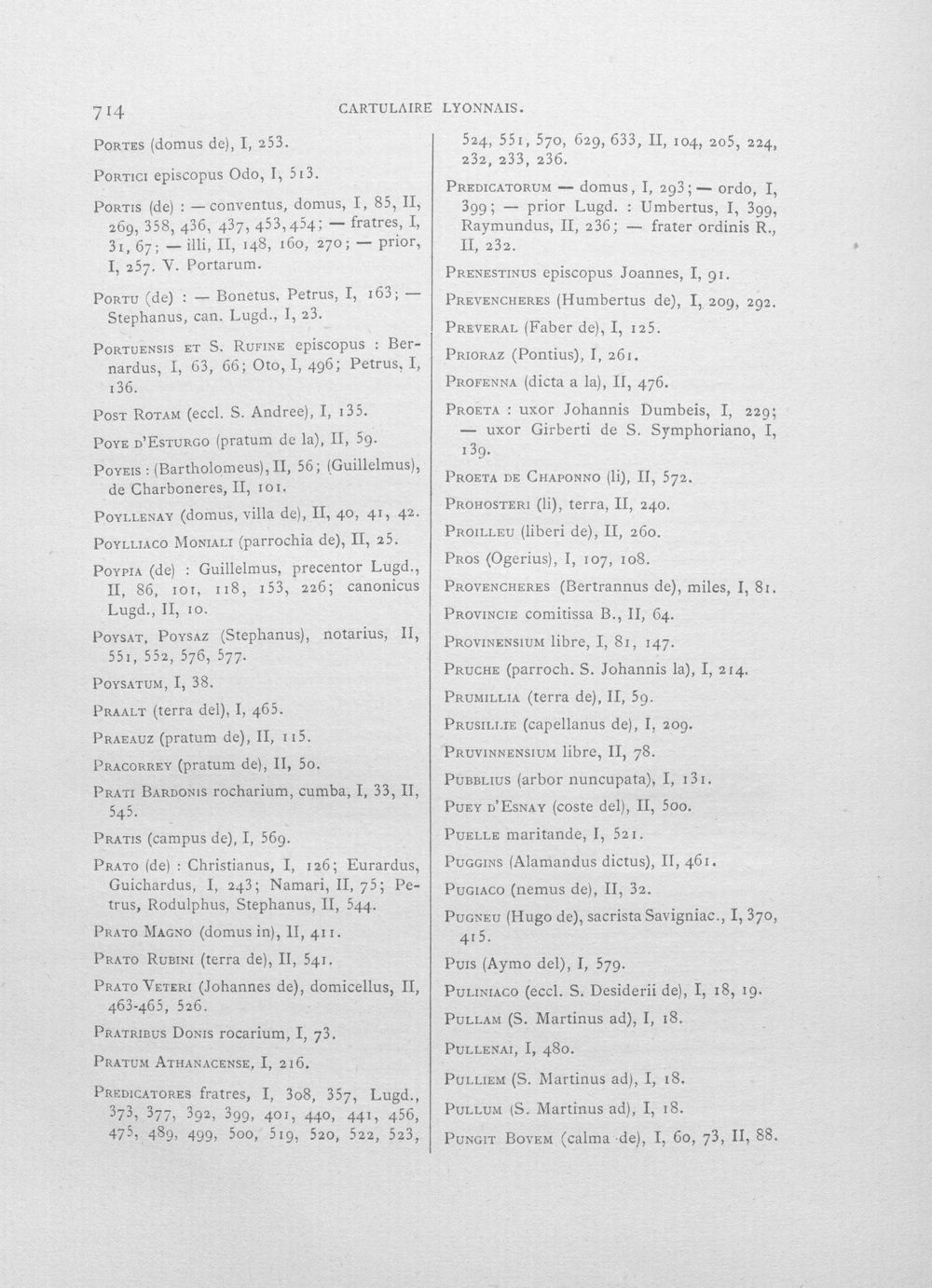 714 CARTULAIRE LYONNAIS.

Portes (domus de), I, 253.

Portici episcopus Odo, I, 513.

Portis (de) : — conventus, domus, I, 85, II, 269, 358, 436, 437, 453, 454; — fratres, I, 31, 67; — illi, II, 148, 160, 270; — prior, I, 257. V. Portarum.

Portu (de) : — Bonetus, Petrus, I, 163; — Stephanus, can. Lugd., I, 23.

Portuensis et S. Rufine episcopus : Bernardus, I, 63, 66; Oto, I, 496; Petrus, I, 136.

Post Rotam (eccl. S. Andree), I, 135.

Poye d'Esturgo (pratum de la), II, 59.

Poyeis : (Bartholomeus), II, 56; (Guillelmus), de Charboneres, II, 101.

Poyllenay (domus, villa de), II, 40, 41, 42.

Poylliaco Moniali (parrochia de), II, 25.

Poypia (de) : Guillelmus, precentor Lugd., II, 86, 101, 118, 153, 226; canonicus Lugd., II, 10.

Poysat, Poysaz (Stephanus), notarius, II, 551, 552, 576, 577.

Poysatum, I, 38.

Praalt (terra del), I, 465.

Praeauz (pratum de), II, 115.

Pracorrey (pratum de), II, 50.

Prati Bardonis rocharium, cumba, I, 33, II, 545.

Pratis (campus de), I, 569.

Prato (de) : Christianus, I, 126; Eurardus, Guichardus, I, 243; Namari, II, 75; Petrus, Rodulphus, Stephanus, II, 544.

Prato Magno (domus in), II, 411.

Prato Rubini (terra de), II, 541.

Prato Veteri (Johannes de), domicellus, II, 463-465, 526.

Pratribus Donis rocarium, I, 73.

Pratum Athanacense, I, 216.

Predicatores fratres, I, 308, 357, Lugd., 373, 377, 392, 399, 401, 440, 441, 456, 475, 489, 499, 500, 519, 520, 522, 523, 524, 551, 570, 629, 633, II, 104, 205, 224, 232, 233, 236.

Predicatorum — domus, I, 293; — ordo, I, 399; — prior Lugd. : Umbertus, I, 399, Raymundus, II, 236; — frater ordinis R., II, 232.

Prenestinus episcopus Joannes, I, 91.

Prevencheres (Humbertus de), I, 209, 292.

Preveral (Faber de), I, 125.

Prioraz (Pontius), I, 261.

Profenna (dicta a la), II, 476.

Proeta : uxor Johannis Dumbeis, I, 229; — uxor Girberti de S. Symphoriano, I, 139.

Proeta de Chaponno (li), II, 572.

Prohosteri (li), terra, II, 240.

Proilleu (liberi de), II, 260.

Pros (Ogerius), I, 107, 108.

Provencheres (Bertrannus de), miles, I, 81.

Provincie comitissa B., II, 64.

Provinensium libre, I, 81, 147.

Pruche (parroch. S. Johannis la), I, 214.

Prumillia (terra de), II, 59.

Prusillie (capellanus de), I, 209.

Pruvinnensium libre, II, 78.

Pubblius (arbor nuncupata), I, 131.

Puey d'Esnay (coste del), II, 500.

Puelle maritande, I, 521.

Puggins (Alamandus dictus), II, 461.

Pugiaco (nemus de), II, 32.

Pugneu (Hugo de), sacrista Savigniac., I, 370, 415.

Puis (Aymo del), I, 579.

Puliniaco (eccl. S. Desiderii de), I, 18, 19.

Pullam (S. Martinus ad), I, 18.

Pullenai, I, 480.

Pulliem (S. Martinus ad), I, 18.

Pullum (S. Martinus ad), I, 18.

Pungit Bovem (calma de), I, 60, 73, II, 88.